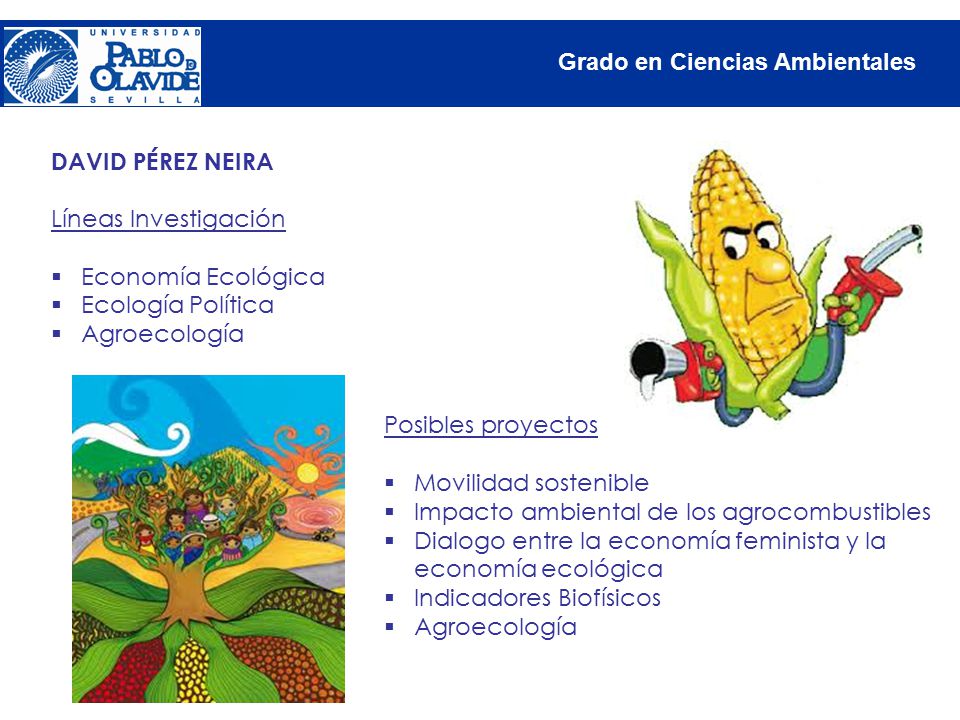 UNIVERSIDAD
PABLO DE OLAVIDE
SEVILLA

Grado en Ciencias Ambientales

DAVID PÉREZ NEIRA

Líneas Investigación

▪ Economía Ecológica
▪ Ecología Política
▪ Agroecología

Posibles proyectos

▪ Movilidad sostenible
▪ Impacto ambiental de los agrocombustibles
▪ Dialogo entre la economía feminista y la economía ecológica
▪ Indicadores Biofísicos
▪ Agroecología